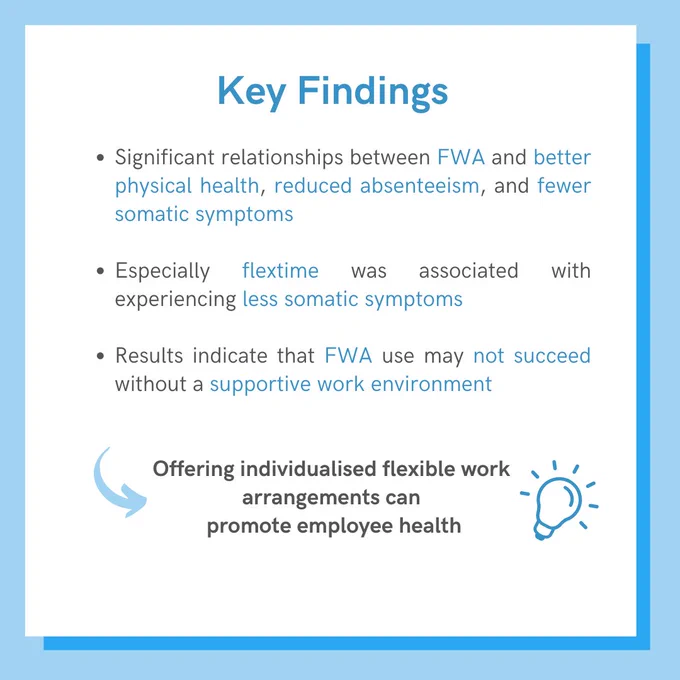 Key Findings

• Significant relationships between FWA and better physical health, reduced absenteeism, and fewer somatic symptoms

• Especially flextime was associated with experiencing less somatic symptoms

• Results indicate that FWA use may not succeed without a supportive work environment

Offering individualised flexible work arrangements can promote employee health